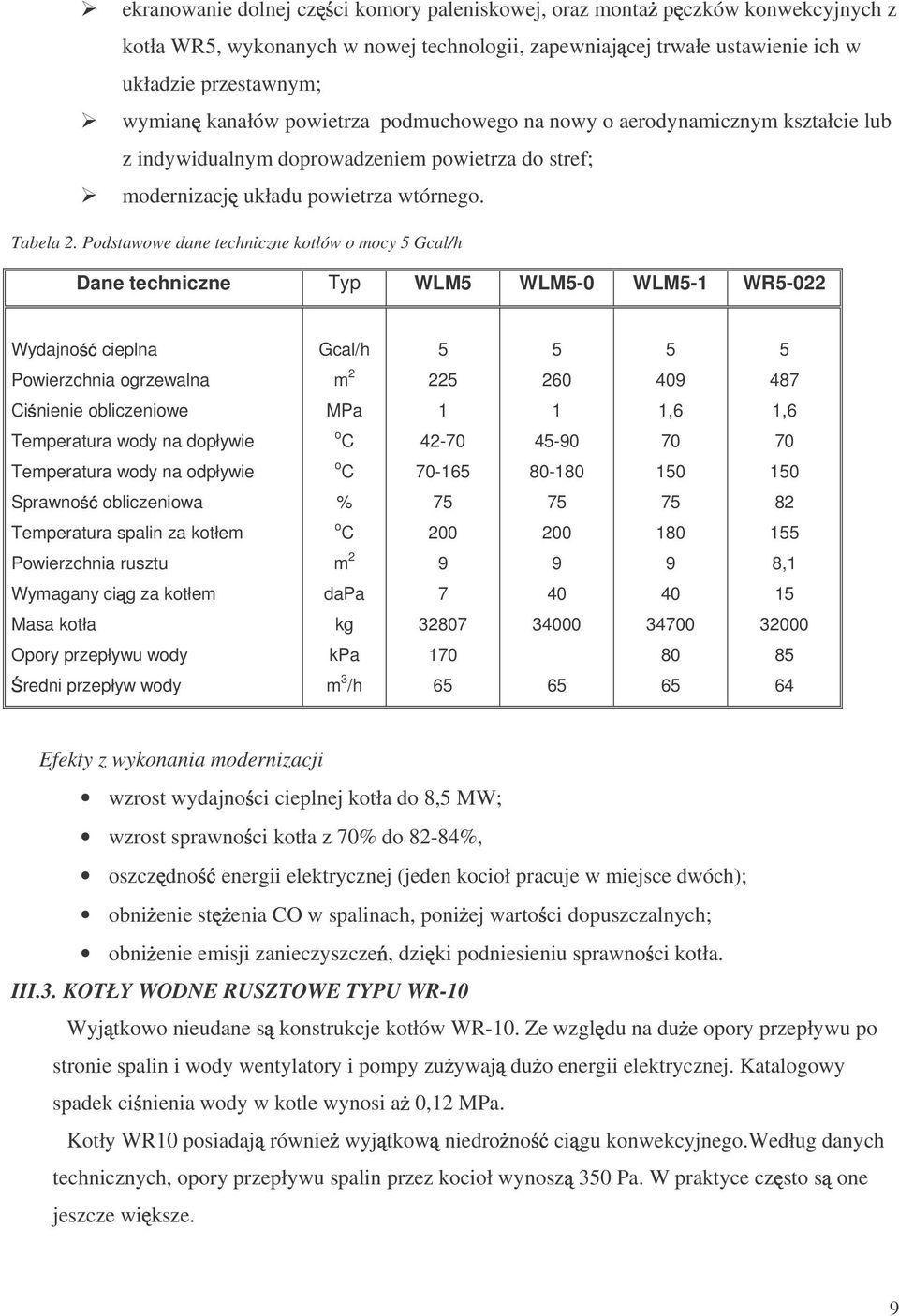 ➢ ekranowanie dolnej części komory paleniskowej, oraz montaż pęczków konwekcyjnych z kotła WR5, wykonanych w nowej technologii, zapewniającej trwałe ustawienie ich w układzie przestawnym;

➢ wymianę kanałów powietrza podmuchowego na nowy o aerodynamicznym kształcie lub z indywidualnym doprowadzeniem powietrza do stref;

➢ modernizację układu powietrza wtórnego.

Tabela 2. Podstawowe dane techniczne kotłów o mocy 5 Gcal/h

| Dane techniczne | Typ | WLM5 | WLM5-0 | WLM5-1 | WR5-022 |
|---|---|---|---|---|---|
| Wydajność cieplna | Gcal/h | 5 | 5 | 5 | 5 |
| Powierzchnia ogrzewalna | $m^2$ | 225 | 260 | 409 | 487 |
| Ciśnienie obliczeniowe | MPa | 1 | 1 | 1,6 | 1,6 |
| Temperatura wody na dopływie | $^oC$ | 42-70 | 45-90 | 70 | 70 |
| Temperatura wody na odpływie | $^oC$ | 70-165 | 80-180 | 150 | 150 |
| Sprawność obliczeniowa | % | 75 | 75 | 75 | 82 |
| Temperatura spalin za kotłem | $^oC$ | 200 | 200 | 180 | 155 |
| Powierzchnia rusztu | $m^2$ | 9 | 9 | 9 | 8,1 |
| Wymagany ciąg za kotłem | daPa | 7 | 40 | 40 | 15 |
| Masa kotła | kg | 32807 | 34000 | 34700 | 32000 |
| Opory przepływu wody | kPa | 170 | | 80 | 85 |
| Średni przepływ wody | $m^3/h$ | 65 | 65 | 65 | 64 |

Efekty z wykonania modernizacji

• wzrost wydajności cieplnej kotła do 8,5 MW;

• wzrost sprawności kotła z 70% do 82-84%,

• oszczędność energii elektrycznej (jeden kocioł pracuje w miejsce dwóch);

• obniżenie stężenia CO w spalinach, poniżej wartości dopuszczalnych;

• obniżenie emisji zanieczyszczeń, dzięki podniesieniu sprawności kotła.

III.3. KOTŁY WODNE RUSZTOWE TYPU WR-10

Wyjątkowo nieudane są konstrukcje kotłów WR-10. Ze względu na duże opory przepływu po stronie spalin i wody wentylatory i pompy zużywają dużo energii elektrycznej. Katalogowy spadek ciśnienia wody w kotle wynosi aż 0,12 MPa.

Kotły WR10 posiadają również wyjątkową niedrożność ciągu konwekcyjnego.Według danych technicznych, opory przepływu spalin przez kocioł wynoszą 350 Pa. W praktyce często są one jeszcze większe.

9